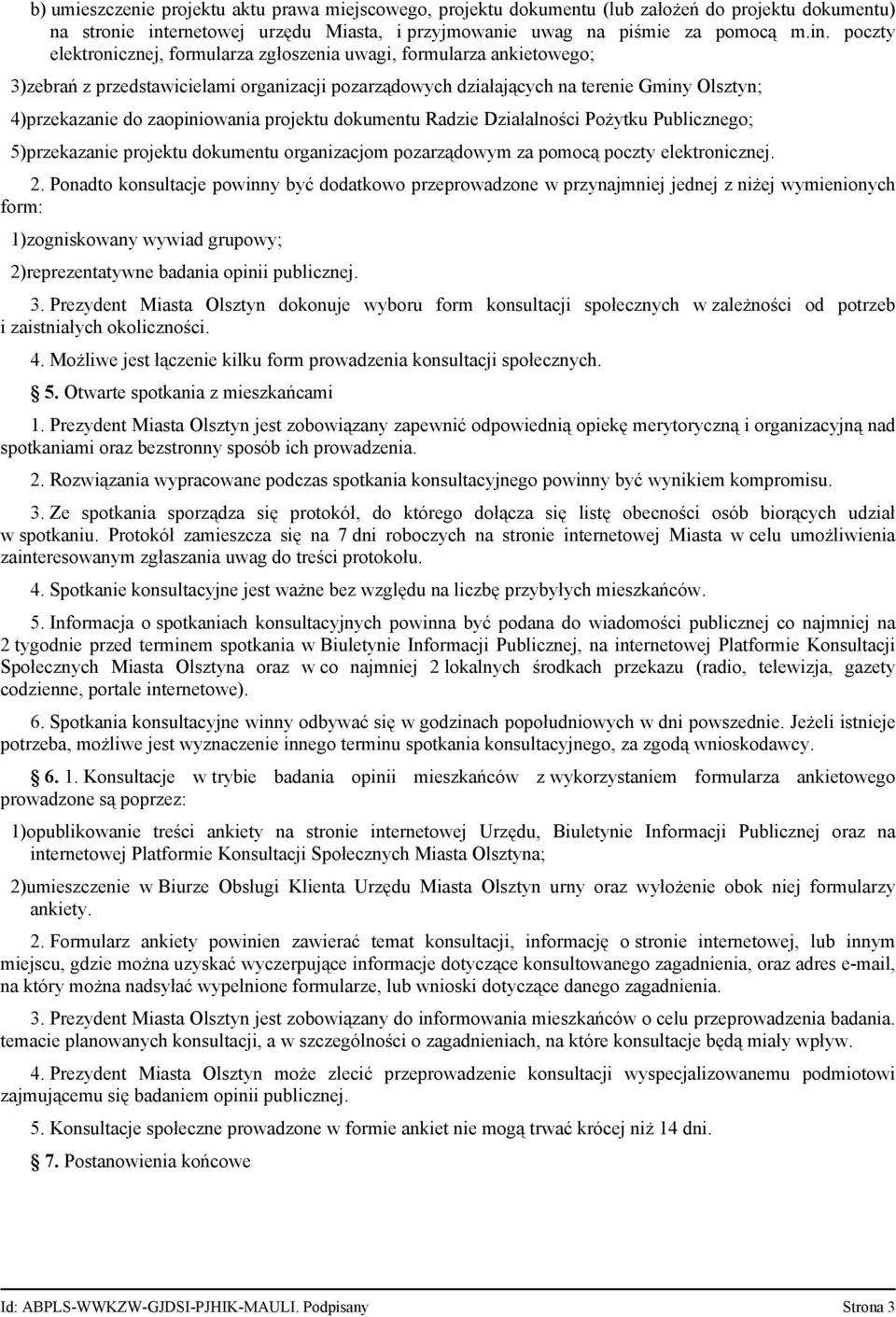 b) umieszczenie projektu aktu prawa miejscowego, projektu dokumentu (lub założeń do projektu dokumentu) na stronie internetowej urzędu Miasta, i przyjmowanie uwag na piśmie za pomocą m.in. poczty elektronicznej, formularza zgłoszenia uwagi, formularza ankietowego;

3)zebrań z przedstawicielami organizacji pozarządowych działających na terenie Gminy Olsztyn;

4)przekazanie do zaopiniowania projektu dokumentu Radzie Działalności Pożytku Publicznego;

5)przekazanie projektu dokumentu organizacjom pozarządowym za pomocą poczty elektronicznej.

2. Ponadto konsultacje powinny być dodatkowo przeprowadzone w przynajmniej jednej z niżej wymienionych form:

1)zogniskowany wywiad grupowy;

2)reprezentatywne badania opinii publicznej.

3. Prezydent Miasta Olsztyn dokonuje wyboru form konsultacji społecznych w zależności od potrzeb i zaistniałych okoliczności.

4. Możliwe jest łączenie kilku form prowadzenia konsultacji społecznych.

5. Otwarte spotkania z mieszkańcami

1. Prezydent Miasta Olsztyn jest zobowiązany zapewnić odpowiednią opiekę merytoryczną i organizacyjną nad spotkaniami oraz bezstronny sposób ich prowadzenia.

2. Rozwiązania wypracowane podczas spotkania konsultacyjnego powinny być wynikiem kompromisu.

3. Ze spotkania sporządza się protokół, do którego dołącza się listę obecności osób biorących udział w spotkaniu. Protokół zamieszcza się na 7 dni roboczych na stronie internetowej Miasta w celu umożliwienia zainteresowanym zgłaszania uwag do treści protokołu.

4. Spotkanie konsultacyjne jest ważne bez względu na liczbę przybyłych mieszkańców.

5. Informacja o spotkaniach konsultacyjnych powinna być podana do wiadomości publicznej co najmniej na 2 tygodnie przed terminem spotkania w Biuletynie Informacji Publicznej, na internetowej Platformie Konsultacji Społecznych Miasta Olsztyna oraz w co najmniej 2 lokalnych środkach przekazu (radio, telewizja, gazety codzienne, portale internetowe).

6. Spotkania konsultacyjne winny odbywać się w godzinach popołudniowych w dni powszednie. Jeżeli istnieje potrzeba, możliwe jest wyznaczenie innego terminu spotkania konsultacyjnego, za zgodą wnioskodawcy.

6. 1. Konsultacje w trybie badania opinii mieszkańców z wykorzystaniem formularza ankietowego prowadzone są poprzez:

1)opublikowanie treści ankiety na stronie internetowej Urzędu, Biuletynie Informacji Publicznej oraz na internetowej Platformie Konsultacji Społecznych Miasta Olsztyna;

2)umieszczenie w Biurze Obsługi Klienta Urzędu Miasta Olsztyn urny oraz wyłożenie obok niej formularzy ankiety.

2. Formularz ankiety powinien zawierać temat konsultacji, informację o stronie internetowej, lub innym miejscu, gdzie można uzyskać wyczerpujące informacje dotyczące konsultowanego zagadnienia, oraz adres e-mail, na który można nadsyłać wypełnione formularze, lub wnioski dotyczące danego zagadnienia.

3. Prezydent Miasta Olsztyn jest zobowiązany do informowania mieszkańców o celu przeprowadzenia badania. temacie planowanych konsultacji, a w szczególności o zagadnieniach, na które konsultacje będą miały wpływ.

4. Prezydent Miasta Olsztyn może zlecić przeprowadzenie konsultacji wyspecjalizowanemu podmiotowi zajmującemu się badaniem opinii publicznej.

5. Konsultacje społeczne prowadzone w formie ankiet nie mogą trwać krócej niż 14 dni.

7. Postanowienia końcowe

Id: ABPLS-WWKZW-GJDSI-PJHIK-MAULI. Podpisany Strona 3